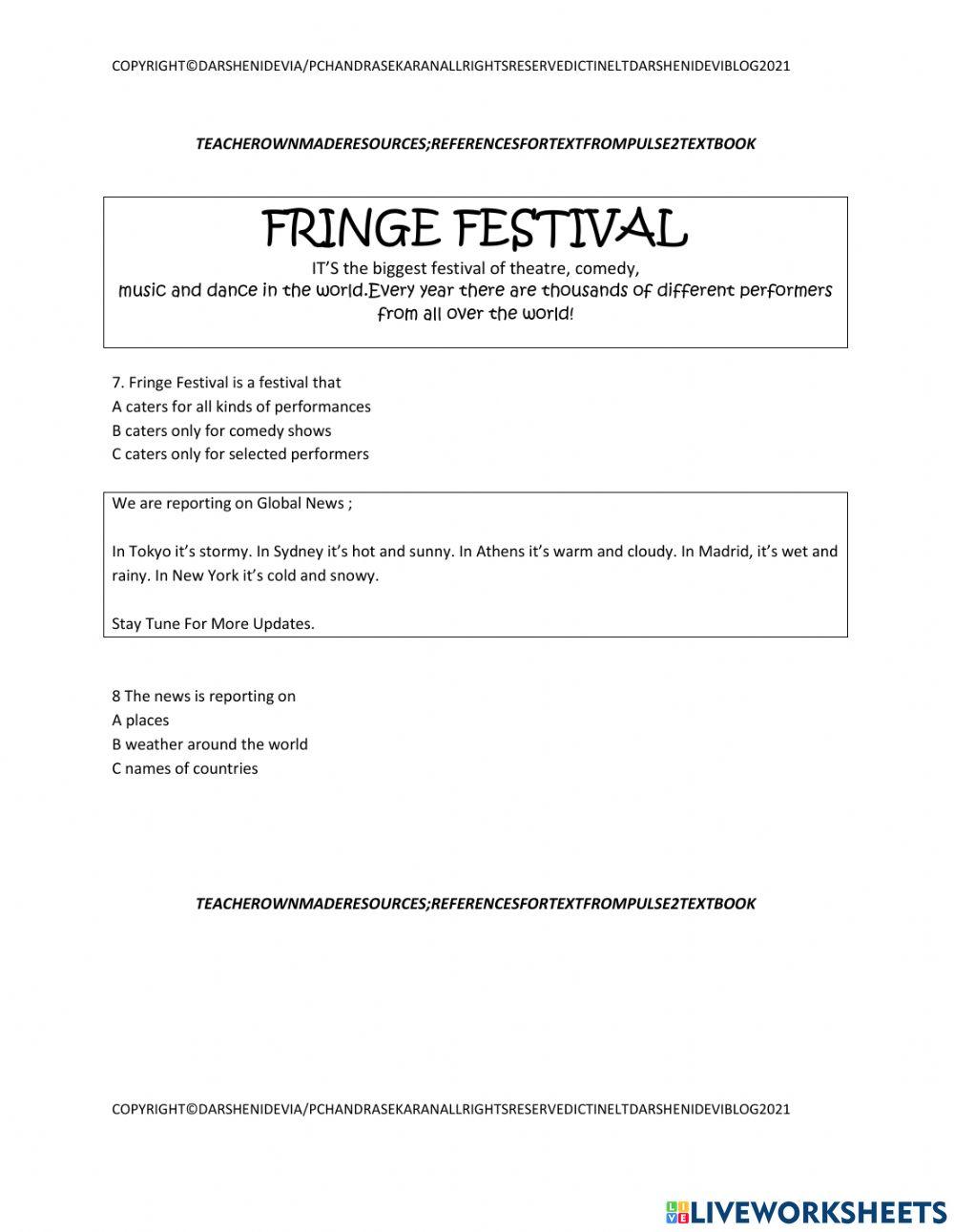 COPYRIGHT©DARSHENIDEVIA/PCHANDRASEKARANALLRIGHTSRESERVEDICTINELTDARSHENIDEVIBLOG2021

TEACHEROWNMADERESOURCES;REFERENCESFORTEXTFROMPULSE2TEXTBOOK

FRINGE FESTIVAL

IT'S the biggest festival of theatre, comedy, music and dance in the world.Every year there are thousands of different performers from all over the world!

7. Fringe Festival is a festival that
A caters for all kinds of performances
B caters only for comedy shows
C caters only for selected performers

We are reporting on Global News ;

In Tokyo it's stormy. In Sydney it's hot and sunny. In Athens it's warm and cloudy. In Madrid, it's wet and rainy. In New York it's cold and snowy.

Stay Tune For More Updates.

8 The news is reporting on
A places
B weather around the world
C names of countries

TEACHEROWNMADERESOURCES;REFERENCESFORTEXTFROMPULSE2TEXTBOOK

COPYRIGHT©DARSHENIDEVIA/PCHANDRASEKARANALLRIGHTSRESERVEDICTINELTDARSHENIDEVIBLOG2021

LIVEWORKSHEETS